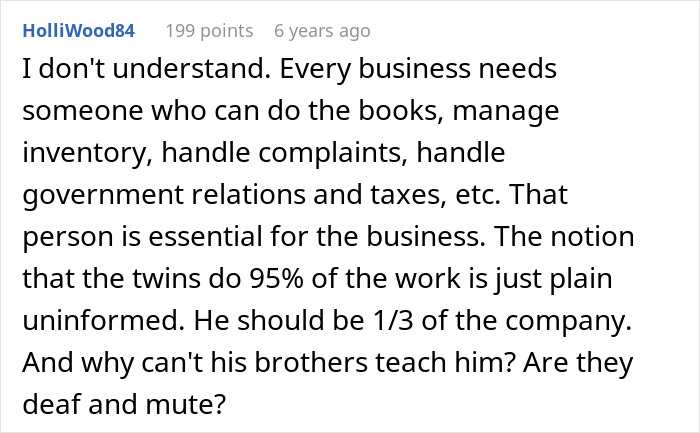 HolliWood84 199 points 6 years ago
I don't understand. Every business needs someone who can do the books, manage inventory, handle complaints, handle government relations and taxes, etc. That person is essential for the business. The notion that the twins do 95% of the work is just plain uninformed. He should be 1/3 of the company. And why can't his brothers teach him? Are they deaf and mute?